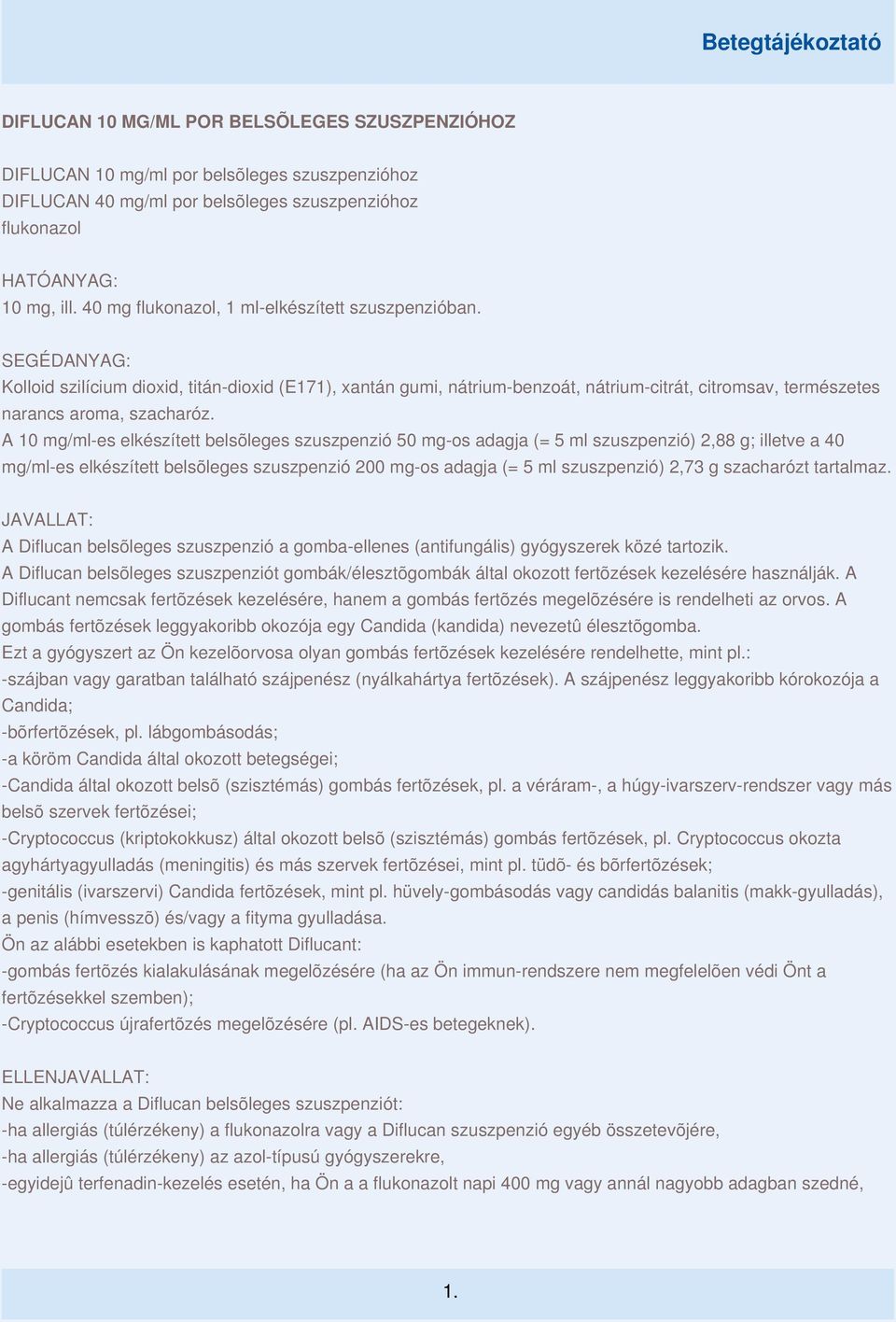 Betegtájékoztató

DIFLUCAN 10 MG/ML POR BELSÕLEGES SZUSZPENZIÓHOZ

DIFLUCAN 10 mg/ml por belsõleges szuszpenzióhoz
DIFLUCAN 40 mg/ml por belsõleges szuszpenzióhoz
flukonazol

HATÓANYAG:
10 mg, ill. 40 mg flukonazol, 1 ml-elkészített szuszpenzióban.

SEGÉDANYAG:
Kolloid szilícium dioxid, titán-dioxid (E171), xantán gumi, nátrium-benzoát, nátrium-citrát, citromsav, természetes narancs aroma, szacharóz.
A 10 mg/ml-es elkészített belsõleges szuszpenzió 50 mg-os adagja (= 5 ml szuszpenzió) 2,88 g; illetve a 40 mg/ml-es elkészített belsõleges szuszpenzió 200 mg-os adagja (= 5 ml szuszpenzió) 2,73 g szacharózt tartalmaz.

JAVALLAT:
A Diflucan belsõleges szuszpenzió a gomba-ellenes (antifungális) gyógyszerek közé tartozik.
A Diflucan belsõleges szuszpenziót gombák/élesztõgombák által okozott fertõzések kezelésére használják. A Diflucant nemcsak fertõzések kezelésére, hanem a gombás fertõzés megelõzésére is rendelheti az orvos. A gombás fertõzések leggyakoribb okozója egy Candida (kandida) nevezetû élesztõgomba.
Ezt a gyógyszert az Ön kezelõorvosa olyan gombás fertõzések kezelésére rendelhette, mint pl.:
-szájban vagy garatban található szájpenész (nyálkahártya fertõzések). A szájpenész leggyakoribb kórokozója a Candida;
-bõrfertõzések, pl. lábgombásodás;
-a köröm Candida által okozott betegségei;
-Candida által okozott belsõ (szisztémás) gombás fertõzések, pl. a véráram-, a húgy-ivarszerv-rendszer vagy más belsõ szervek fertõzései;
-Cryptococcus (kriptokokkusz) által okozott belsõ (szisztémás) gombás fertõzések, pl. Cryptococcus okozta agyhártyagyulladás (meningitis) és más szervek fertõzései, mint pl. tüdõ- és bõrfertõzések;
-genitális (ivarszervi) Candida fertõzések, mint pl. hüvely-gombásodás vagy candidás balanitis (makk-gyulladás), a penis (hímvesszõ) és/vagy a fityma gyulladása.
Ön az alábbi esetekben is kaphatott Diflucant:
-gombás fertõzés kialakulásának megelõzésére (ha az Ön immun-rendszere nem megfelelõen védi Önt a fertõzésekkel szemben);
-Cryptococcus újrafertõzés megelõzésére (pl. AIDS-es betegeknek).

ELLENJAVALLAT:
Ne alkalmazza a Diflucan belsõleges szuszpenziót:
-ha allergiás (túlérzékeny) a flukonazolra vagy a Diflucan szuszpenzió egyéb összetevõjére,
-ha allergiás (túlérzékeny) az azol-típusú gyógyszerekre,
-egyidejû terfenadin-kezelés esetén, ha Ön a a flukonazolt napi 400 mg vagy annál nagyobb adagban szedné,

1.